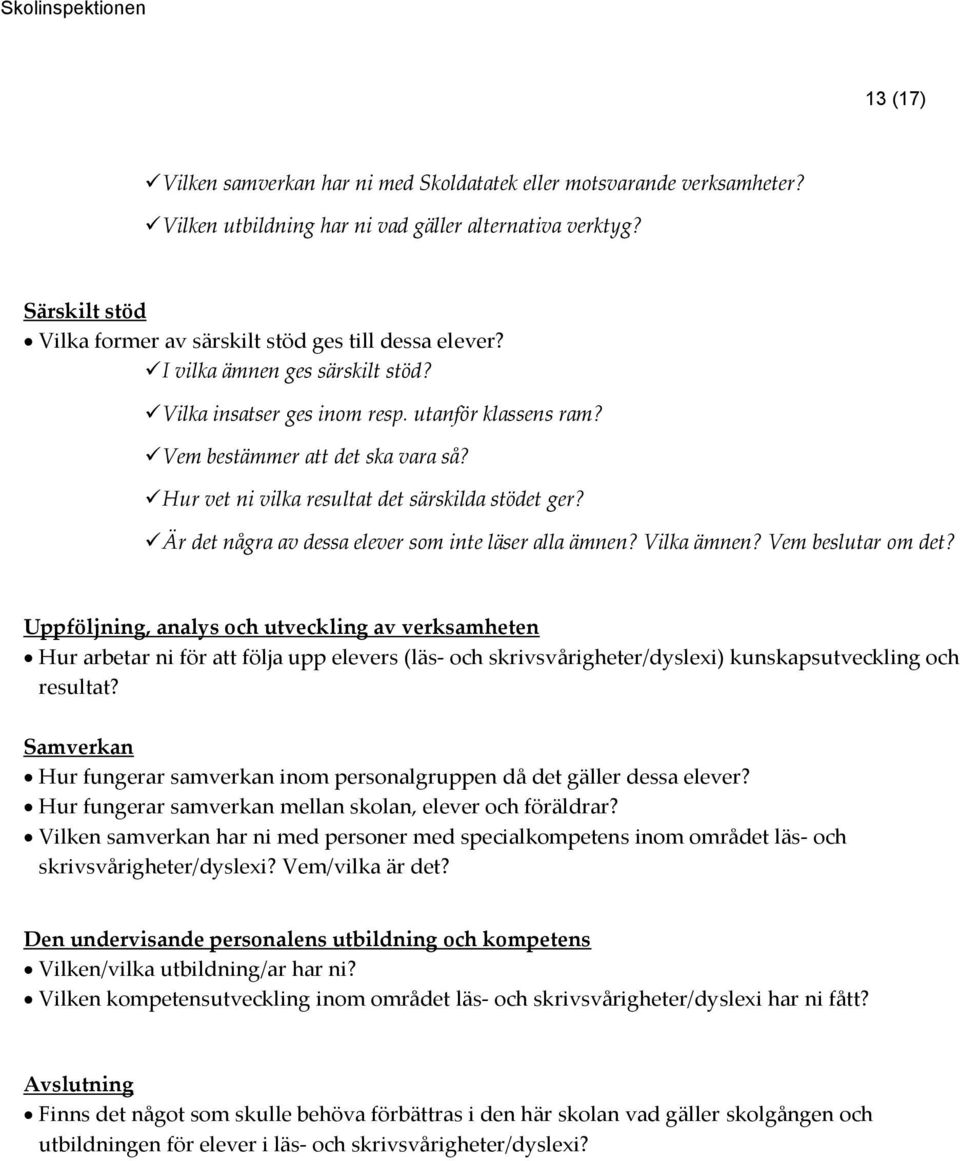 Skolinspektionen

13 (17)

✓ Vilken samverkan har ni med Skoldatatek eller motsvarande verksamheter?
✓ Vilken utbildning har ni vad gäller alternativa verktyg?

Särskilt stöd
• Vilka former av särskilt stöd ges till dessa elever?
✓ I vilka ämnen ges särskilt stöd?
✓ Vilka insatser ges inom resp. utanför klassens ram?
✓ Vem bestämmer att det ska vara så?
✓ Hur vet ni vilka resultat det särskilda stödet ger?
✓ Är det några av dessa elever som inte läser alla ämnen? Vilka ämnen? Vem beslutar om det?

Uppföljning, analys och utveckling av verksamheten
• Hur arbetar ni för att följa upp elevers (läs- och skrivsvårigheter/dyslexi) kunskapsutveckling och resultat?

Samverkan
• Hur fungerar samverkan inom personalgruppen då det gäller dessa elever?
• Hur fungerar samverkan mellan skolan, elever och föräldrar?
• Vilken samverkan har ni med personer med specialkompetens inom området läs- och skrivsvårigheter/dyslexi? Vem/vilka är det?

Den undervisande personalens utbildning och kompetens
• Vilken/vilka utbildning/ar har ni?
• Vilken kompetensutveckling inom området läs- och skrivsvårigheter/dyslexi har ni fått?

Avslutning
• Finns det något som skulle behöva förbättras i den här skolan vad gäller skolgången och utbildningen för elever i läs- och skrivsvårigheter/dyslexi?